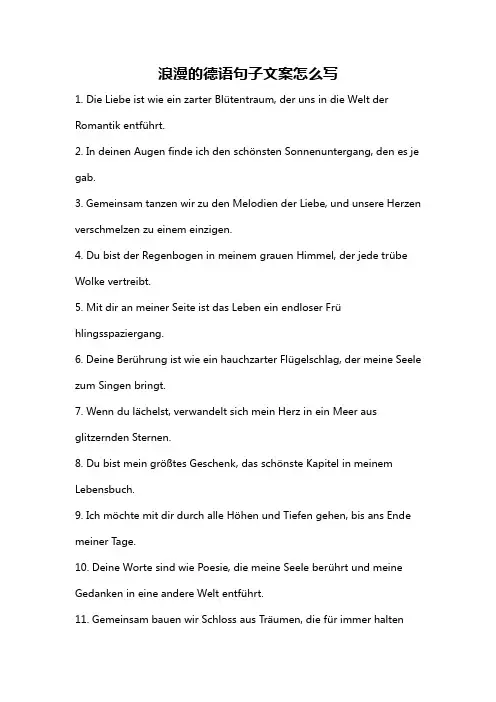 浪漫的德语句子文案怎么写

1. Die Liebe ist wie ein zarter Blütentraum, der uns in die Welt der Romantik entführt.

2. In deinen Augen finde ich den schönsten Sonnenuntergang, den es je gab.

3. Gemeinsam tanzen wir zu den Melodien der Liebe, und unsere Herzen verschmelzen zu einem einzigen.

4. Du bist der Regenbogen in meinem grauen Himmel, der jede trübe Wolke vertreibt.

5. Mit dir an meiner Seite ist das Leben ein endloser Frü hlingsspaziergang.

6. Deine Berührung ist wie ein hauchzarter Flügelschlag, der meine Seele zum Singen bringt.

7. Wenn du lächelst, verwandelt sich mein Herz in ein Meer aus glitzernden Sternen.

8. Du bist mein größtes Geschenk, das schönste Kapitel in meinem Lebensbuch.

9. Ich möchte mit dir durch alle Höhen und Tiefen gehen, bis ans Ende meiner Tage.

10. Deine Worte sind wie Poesie, die meine Seele berührt und meine Gedanken in eine andere Welt entführt.

11. Gemeinsam bauen wir Schloss aus Träumen, die für immer halten